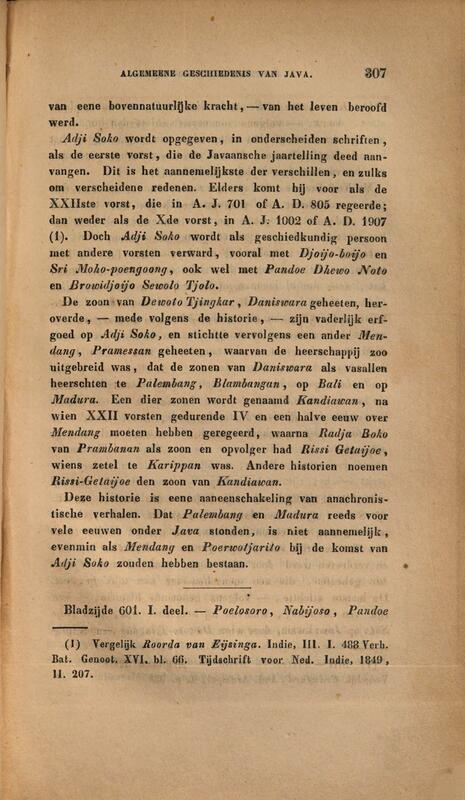 ALGEMEENE GESCHIEDENIS VAN JAVA. 307

van eene bovennatuurlijke kracht, — van het leven beroofd werd.

Adji Soko wordt opgegeven, in onderscheiden schriften, als de eerste vorst, die de Javaansche jaartelling deed aanvangen. Dit is het aannemelijkste der verschillen, en zulks om verscheidene redenen. Elders komt hij voor als de XXIIste vorst, die in A. J. 701 of A. D. 805 regeerde; dan weder als de Xde vorst, in A. J. 1002 of A. D. 1907 (1). Doch Adji Soko wordt als geschiedkundig persoon met andere vorsten verward, vooral met Djoijo-boijo en Sri Moho-poengoong, ook wel met Pandoe Dhewo Noto en Browidjoijo Sewolo Tjolo.

De zoon van Dewoto Tjingkar, Daniswara geheeten, heroverde, — mede volgens de historie, — zijn vaderlijk erfgoed op Adji Soko, en stichtte vervolgens een ander Mendang, Pramessan geheeten, waarvan de heerschappij zoo uitgebreid was, dat de zonen van Daniswara als vasallen heerschten te Palembang, Blambangan, op Bali en op Madura. Een dier zonen wordt genaamd Kandiawan, na wien XXII vorsten gedurende IV en een halve eeuw over Mendang moeten hebben geregeerd, waarna Radja Boko van Prambanan als zoon en opvolger had Rissi Getaijoe, wiens zetel te Karippan was. Andere historien noemen Rissi-Getaijoe den zoon van Kandiawan.

Deze historie is eene aaneenschakeling van anachronistische verhalen. Dat Palembang en Madura reeds voor vele eeuwen onder Java stonden, is niet aannemelijk, evenmin als Mendang en Poerwotjarito bij de komst van Adji Soko zouden hebben bestaan.

Bladzijde 601. I. deel. — Poelosoro, Nabijoso, Pandoe

(1) Vergelijk Roorda van Eijsinga. Indie, III. I. 488 Verh. Bat. Genoot. XVI. bl. 66. Tijdschrift voor Ned. Indie, 1849, II. 207.